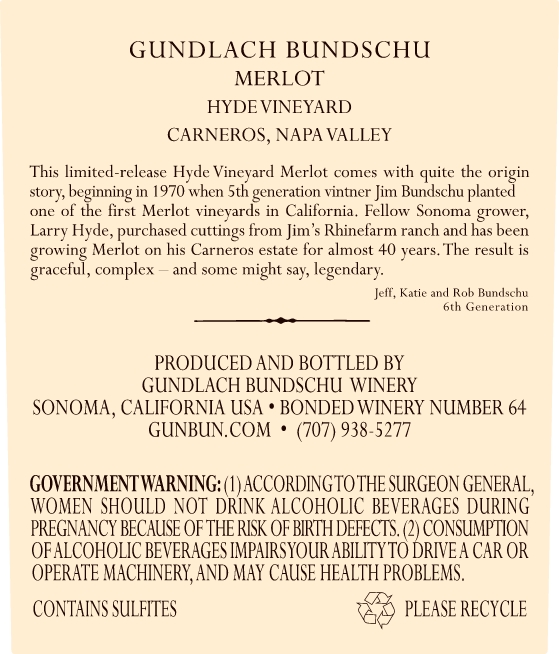 GUNDLACH BUNDSCHU
MERLOT
HYDE VINEYARD
CARNEROS, NAPA VALLEY

This limited-release Hyde Vineyard Merlot comes with quite the origin story, beginning in 1970 when 5th generation vintner Jim Bundschu planted one of the first Merlot vineyards in California. Fellow Sonoma grower, Larry Hyde, purchased cuttings from Jim's Rhinefarm ranch and has been growing Merlot on his Carneros estate for almost 40 years. The result is graceful, complex – and some might say, legendary.

Jeff, Katie and Rob Bundschu
6th Generation

PRODUCED AND BOTTLED BY
GUNDLACH BUNDSCHU WINERY
SONOMA, CALIFORNIA USA • BONDED WINERY NUMBER 64
GUNBUN.COM • (707) 938-5277

GOVERNMENT WARNING: (1) ACCORDING TO THE SURGEON GENERAL, WOMEN SHOULD NOT DRINK ALCOHOLIC BEVERAGES DURING PREGNANCY BECAUSE OF THE RISK OF BIRTH DEFECTS. (2) CONSUMPTION OF ALCOHOLIC BEVERAGES IMPAIRS YOUR ABILITY TO DRIVE A CAR OR OPERATE MACHINERY, AND MAY CAUSE HEALTH PROBLEMS.

CONTAINS SULFITES

PLEASE RECYCLE